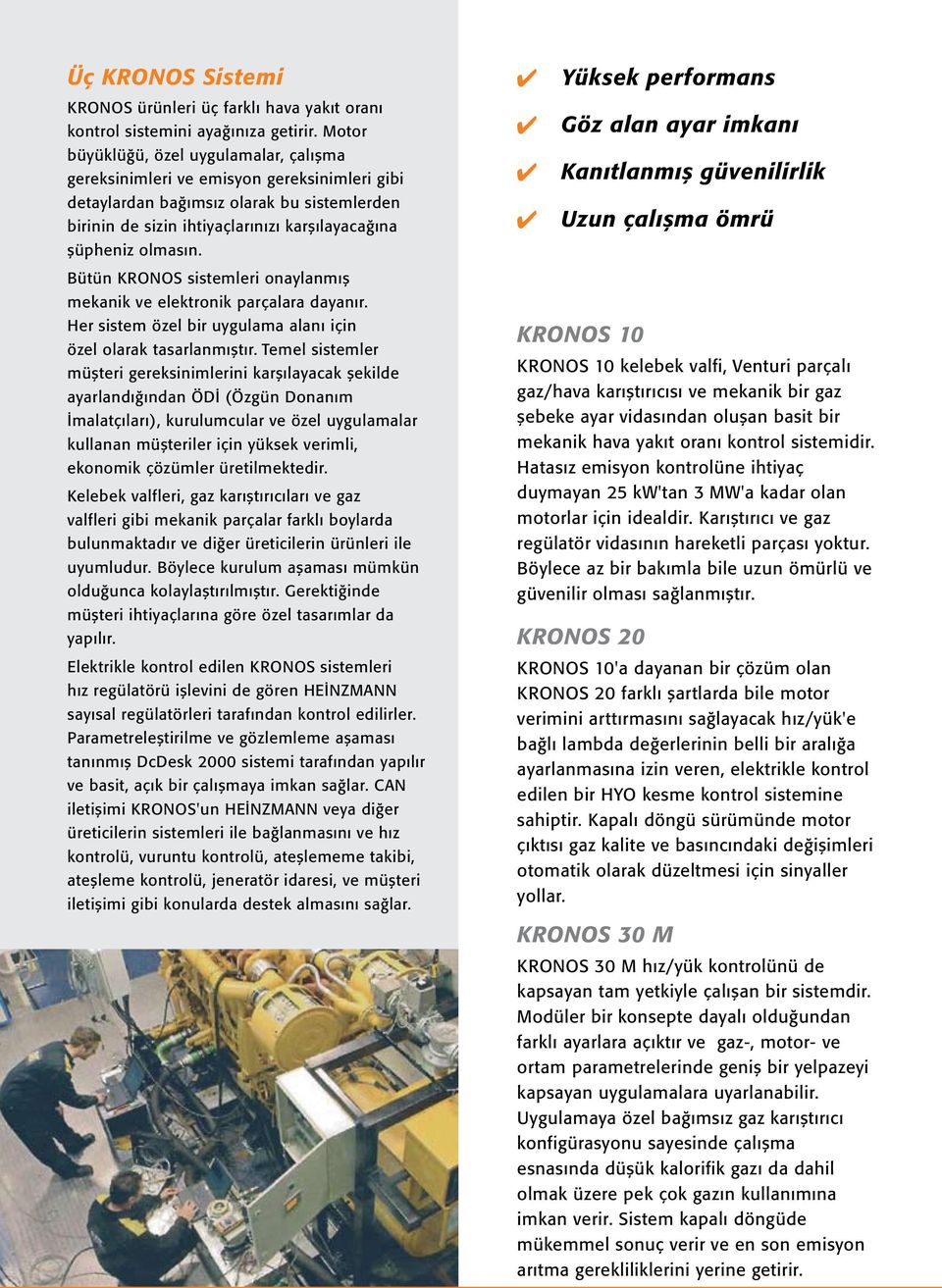 Üç KRONOS Sistemi

KRONOS ürünleri üç farklı hava yakıt oranı kontrol sistemini ayağınıza getirir. Motor büyüklüğü, özel uygulamalar, çalışma gereksinimleri ve emisyon gereksinimleri gibi detaylardan bağımsız olarak bu sistemlerden birinin de sizin ihtiyaçlarınızı karşılayacağına şüpheniz olmasın.

Bütün KRONOS sistemleri onaylanmış mekanik ve elektronik parçalara dayanır. Her sistem özel bir uygulama alanı için özel olarak tasarlanmıştır. Temel sistemler müşteri gereksinimlerini karşılayacak şekilde ayarlandığından ÖDİ (Özgün Donanım İmalatçıları), kurulumcular ve özel uygulamalar kullanan müşteriler için yüksek verimli, ekonomik çözümler üretilmektedir.

Kelebek valfleri, gaz karıştırıcıları ve gaz valfleri gibi mekanik parçalar farklı boylarda bulunmaktadır ve diğer üreticilerin ürünleri ile uyumludur. Böylece kurulum aşaması mümkün olduğunca kolaylaştırılmıştır. Gerektiğinde müşteri ihtiyaçlarına göre özel tasarımlar da yapılır.

Elektrikle kontrol edilen KRONOS sistemleri hız regülatörü işlevini de gören HEİNZMANN sayısal regülatörleri tarafından kontrol edilirler. Parametreleştirilme ve gözlemleme aşaması tanınmış DcDesk 2000 sistemi tarafından yapılır ve basit, açık bir çalışmaya imkan sağlar. CAN iletişimi KRONOS'un HEİNZMANN veya diğer üreticilerin sistemleri ile bağlanmasını ve hız kontrolü, vuruntu kontrolü, ateşlememe takibi, ateşleme kontrolü, jeneratör idaresi, ve müşteri iletişimi gibi konularda destek almasını sağlar.

✔ Yüksek performans
✔ Göz alan ayar imkanı
✔ Kanıtlanmış güvenilirlik
✔ Uzun çalışma ömrü

KRONOS 10

KRONOS 10 kelebek valfi, Venturi parçalı gaz/hava karıştırıcısı ve mekanik bir gaz şebeke ayar vidasından oluşan basit bir mekanik hava yakıt oranı kontrol sistemidir. Hatasız emisyon kontrolüne ihtiyaç duymayan 25 kW'tan 3 MW'a kadar olan motorlar için idealdir. Karıştırıcı ve gaz regülatör vidasının hareketli parçası yoktur. Böylece az bir bakımla bile uzun ömürlü ve güvenilir olması sağlanmıştır.

KRONOS 20

KRONOS 10'a dayanan bir çözüm olan KRONOS 20 farklı şartlarda bile motor verimini arttırmasını sağlayacak hız/yük'e bağlı lambda değerlerinin belli bir aralığa ayarlanmasına izin veren, elektrikle kontrol edilen bir HYO kesme kontrol sistemine sahiptir. Kapalı döngü sürümünde motor çıktısı gaz kalite ve basıncındaki değişimleri otomatik olarak düzeltmesi için sinyaller yollar.

KRONOS 30 M

KRONOS 30 M hız/yük kontrolünü de kapsayan tam yetkiyle çalışan bir sistemdir. Modüler bir konsepte dayalı olduğundan farklı ayarlara açıktır ve gaz-, motor- ve ortam parametrelerinde geniş bir yelpazeyi kapsayan uygulamalara uyarlanabilir. Uygulamaya özel bağımsız gaz karıştırıcı konfigürasyonu sayesinde çalışma esnasında düşük kalorifik gazı da dahil olmak üzere pek çok gazın kullanımına imkan verir. Sistem kapalı döngüde mükemmel sonuç verir ve en son emisyon arıtma gerekliliklerini yerine getirir.